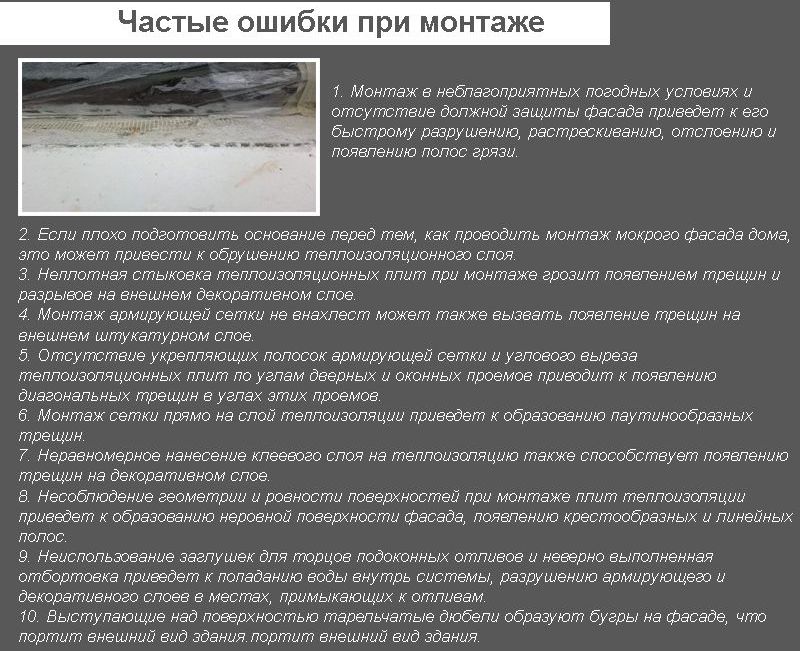 Частые ошибки при монтаже

1. Монтаж в неблагоприятных погодных условиях и отсутствие должной защиты фасада приведет к его быстрому разрушению, растрескиванию, отслоению и появлению полос грязи.

2. Если плохо подготовить основание перед тем, как проводить монтаж мокрого фасада дома, это может привести к обрушению теплоизоляционного слоя.
3. Неплотная стыковка теплоизоляционных плит при монтаже грозит появлением трещин и разрывов на внешнем декоративном слое.
4. Монтаж армирующей сетки не внахлест может также вызвать появление трещин на внешнем штукатурном слое.
5. Отсутствие укрепляющих полосок армирующей сетки и углового выреза теплоизоляционных плит по углам дверных и оконных проемов приводит к появлению диагональных трещин в углах этих проемов.
6. Монтаж сетки прямо на слой теплоизоляции приведет к образованию паутинообразных трещин.
7. Неравномерное нанесение клеевого слоя на теплоизоляцию также способствует появлению трещин на декоративном слое.
8. Несоблюдение геометрии и ровности поверхностей при монтаже плит теплоизоляции приведет к образованию неровной поверхности фасада, появлению крестообразных и линейных полос.
9. Неиспользование заглушек для торцов подоконных отливов и неверно выполненная отбортовка приведет к попаданию воды внутрь системы, разрушению армирующего и декоративного слоев в местах, примыкающих к отливам.
10. Выступающие над поверхностью тарельчатые дюбели образуют бугры на фасаде, что портит внешний вид здания.портит внешний вид здания.